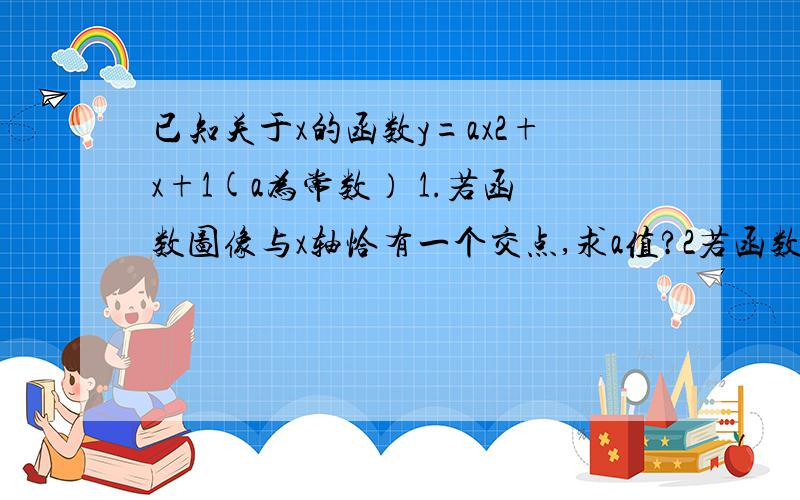 已知关于x的函数y=ax2+x+1(a为常数) 1.若函数图像与x轴恰有一个交点,求a值?2若函数